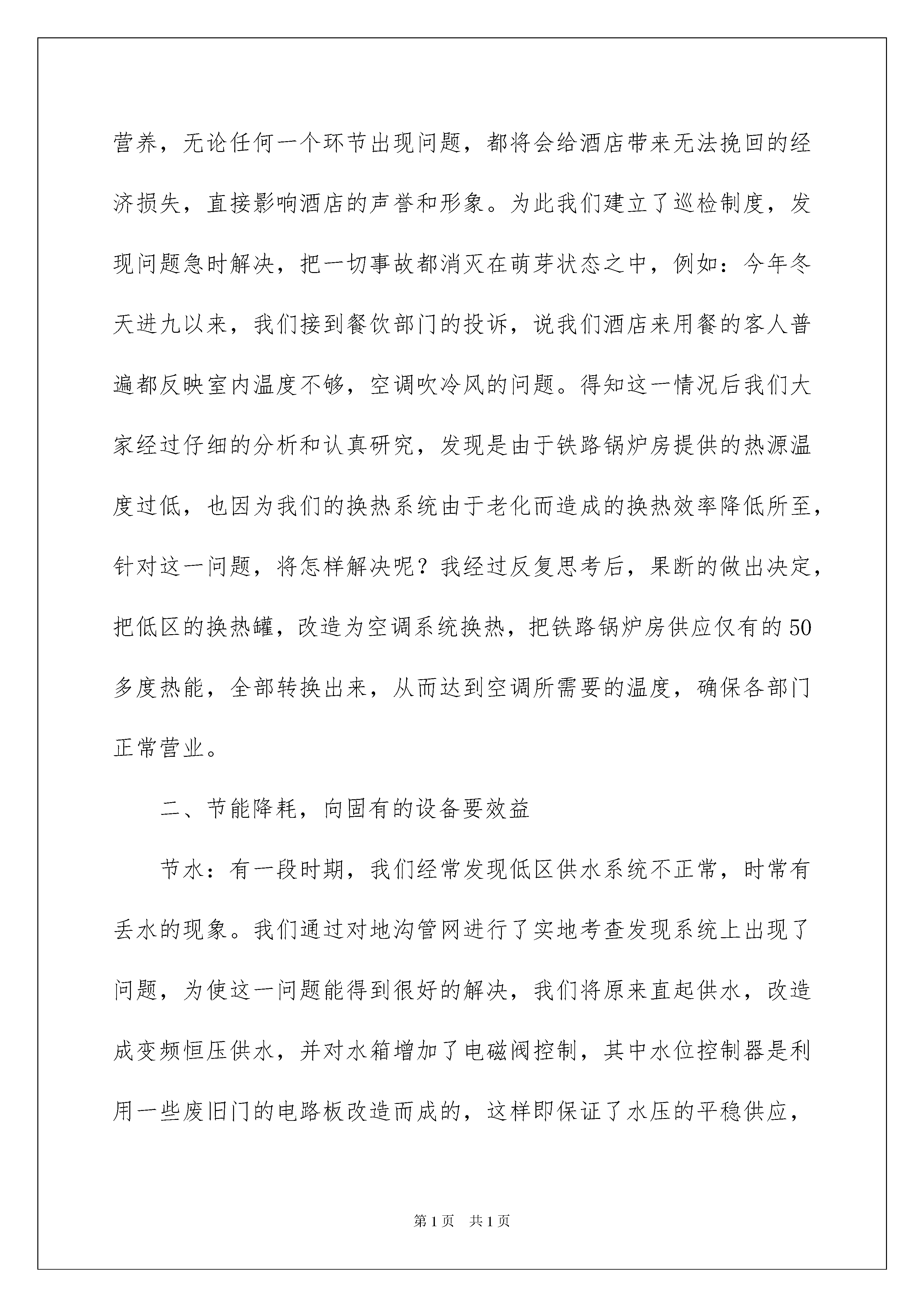 营养，无论任何一个环节出现问题，都将会给酒店带来无法挽回的经济损失，直接影响酒店的声誉和形象。为此我们建立了巡检制度，发现问题急时解决，把一切事故都消灭在萌芽状态之中，例如：今年冬天进九以来，我们接到餐饮部门的投诉，说我们酒店来用餐的客人普遍都反映室内温度不够，空调吹冷风的问题。得知这一情况后我们大家经过仔细的分析和认真研究，发现是由于铁路锅炉房提供的热源温度过低，也因为我们的换热系统由于老化而造成的换热效率降低所至，针对这一问题，将怎样解决呢？我经过反复思考后，果断的做出决定，把低区的换热罐，改造为空调系统换热，把铁路锅炉房供应仅有的50多度热能，全部转换出来，从而达到空调所需要的温度，确保各部门正常营业。

二、节能降耗，向固有的设备要效益

节水：有一段时期，我们经常发现低区供水系统不正常，时常有丢水的现象。我们通过对地沟管网进行了实地考查发现系统上出现了问题，为使这一问题能得到很好的解决，我们将原来直起供水，改造成变频恒压供水，并对水箱增加了电磁阀控制，其中水位控制器是利用一些废旧门的电路板改造而成的，这样即保证了水压的平稳供应，

第1页 共1页